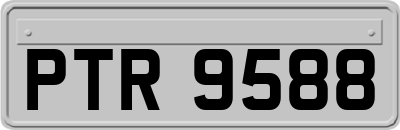 PTR 9588